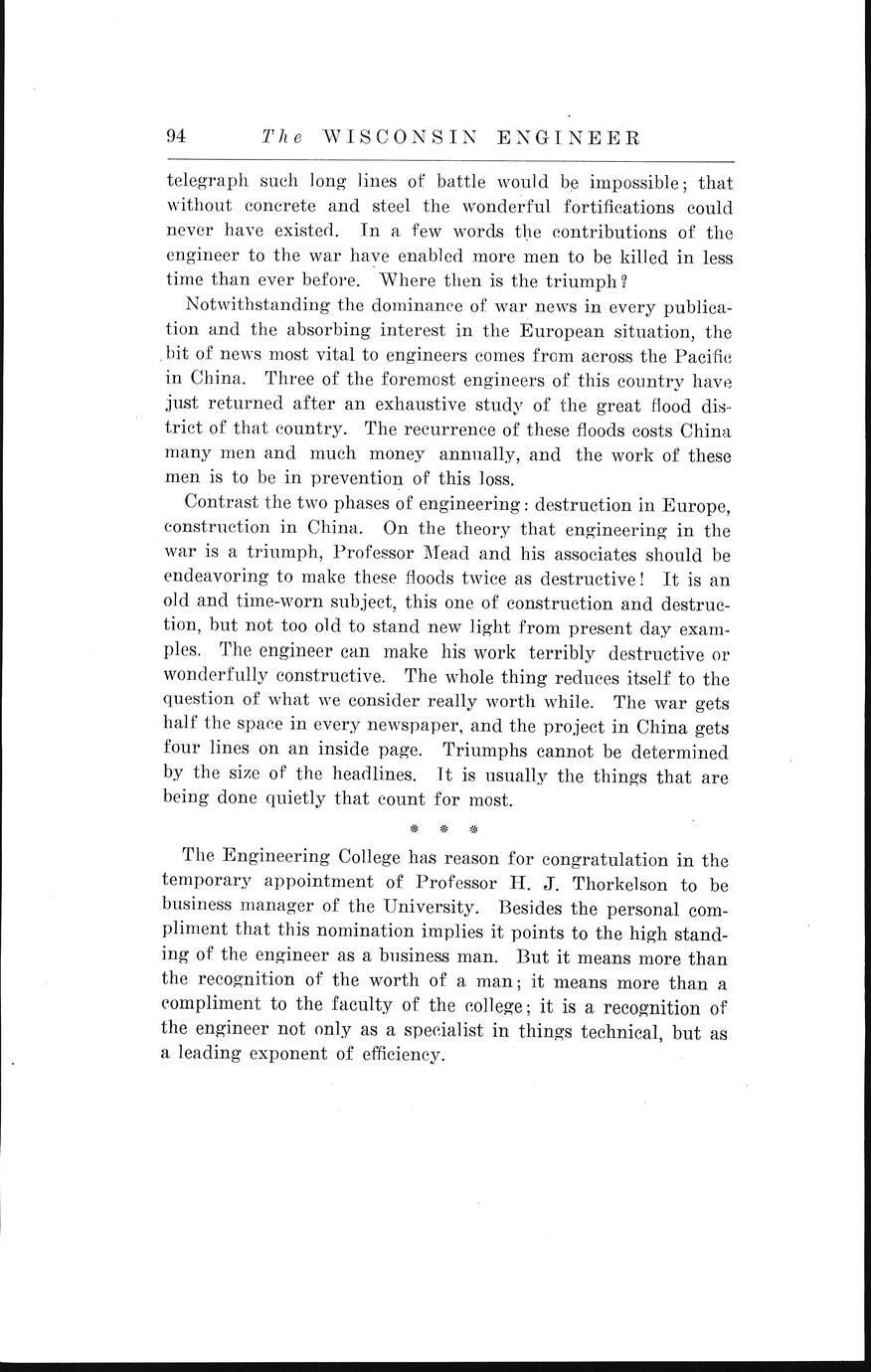 94 The WISCONSIN ENGINEER

telegraph such long lines of battle would be impossible; that without concrete and steel the wonderful fortifications could never have existed. In a few words the contributions of the engineer to the war have enabled more men to be killed in less time than ever before. Where then is the triumph?

Notwithstanding the dominance of war news in every publication and the absorbing interest in the European situation, the bit of news most vital to engineers comes from across the Pacific in China. Three of the foremost engineers of this country have just returned after an exhaustive study of the great flood district of that country. The recurrence of these floods costs China many men and much money annually, and the work of these men is to be in prevention of this loss.

Contrast the two phases of engineering: destruction in Europe, construction in China. On the theory that engineering in the war is a triumph, Professor Mead and his associates should be endeavoring to make these floods twice as destructive! It is an old and time-worn subject, this one of construction and destruction, but not too old to stand new light from present day examples. The engineer can make his work terribly destructive or wonderfully constructive. The whole thing reduces itself to the question of what we consider really worth while. The war gets half the space in every newspaper, and the project in China gets four lines on an inside page. Triumphs cannot be determined by the size of the headlines. It is usually the things that are being done quietly that count for most.

* * *

The Engineering College has reason for congratulation in the temporary appointment of Professor H. J. Thorkelson to be business manager of the University. Besides the personal compliment that this nomination implies it points to the high standing of the engineer as a business man. But it means more than the recognition of the worth of a man; it means more than a compliment to the faculty of the college; it is a recognition of the engineer not only as a specialist in things technical, but as a leading exponent of efficiency.